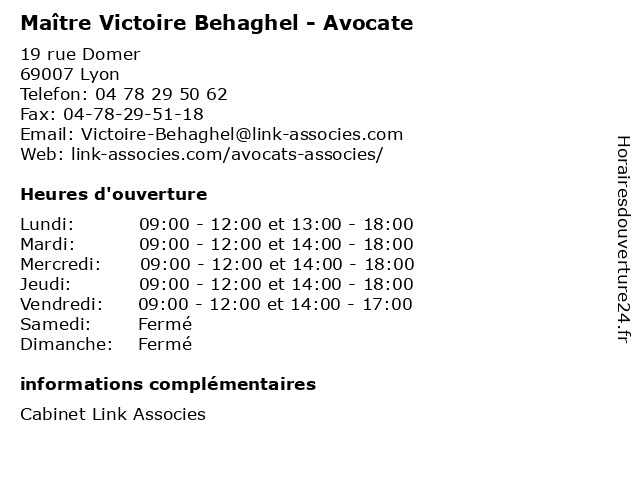 Maître Victoire Behaghel - Avocate

19 rue Domer
69007 Lyon
Telefon: 04 78 29 50 62
Fax: 04-78-29-51-18
Email: Victoire-Behaghel@link-associes.com
Web: link-associes.com/avocats-associes/

Heures d'ouverture

| | |
|---|---|
| Lundi: | 09:00 - 12:00 et 13:00 - 18:00 |
| Mardi: | 09:00 - 12:00 et 14:00 - 18:00 |
| Mercredi: | 09:00 - 12:00 et 14:00 - 18:00 |
| Jeudi: | 09:00 - 12:00 et 14:00 - 18:00 |
| Vendredi: | 09:00 - 12:00 et 14:00 - 17:00 |
| Samedi: | Fermé |
| Dimanche: | Fermé |

informations complémentaires

Cabinet Link Associes

Horairesdouverture24.fr